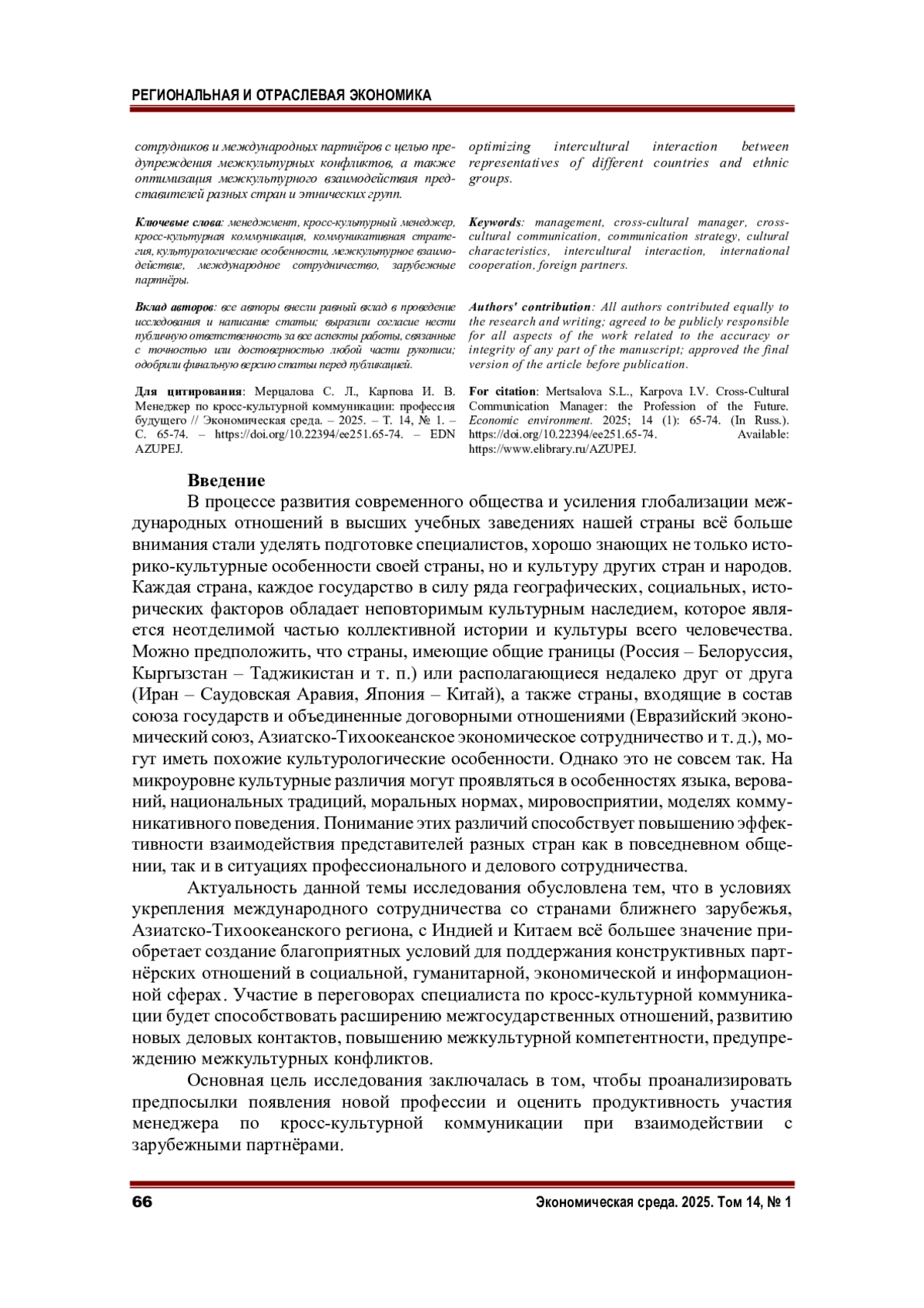 РЕГИОНАЛЬНАЯ И ОТРАСЛЕВАЯ ЭКОНОМИКА

сотрудников и международных партнёров с целью предупреждения межкультурных конфликтов, а также оптимизация межкультурного взаимодействия представителей разных стран и этнических групп.

Ключевые слова: менеджмент, кросс-культурный менеджер, кросс-культурная коммуникация, коммуникативная стратегия, культурологические особенности, межкультурное взаимодействие, международное сотрудничество, зарубежные партнёры.

Вклад авторов: все авторы внесли равный вклад в проведение исследования и написание статьи; выразили согласие нести публичную ответственность за все аспекты работы, связанные с точностью или достоверностью любой части рукописи; одобрили финальную версию статьи перед публикацией.

Для цитирования: Мерцалова С. Л., Карпова И. В. Менеджер по кросс-культурной коммуникации: профессия будущего // Экономическая среда. – 2025. – Т. 14, № 1. – С. 65-74. – https://doi.org/10.22394/ee251.65-74. – EDN AZUPEJ.

optimizing intercultural interaction between representatives of different countries and ethnic groups.

Keywords: management, cross-cultural manager, cross-cultural communication, communication strategy, cultural characteristics, intercultural interaction, international cooperation, foreign partners.

Authors' contribution: All authors contributed equally to the research and writing; agreed to be publicly responsible for all aspects of the work related to the accuracy or integrity of any part of the manuscript; approved the final version of the article before publication.

For citation: Mertsalova S.L., Karpova I.V. Cross-Cultural Communication Manager: the Profession of the Future. Economic environment. 2025; 14 (1): 65-74. (In Russ.). https://doi.org/10.22394/ee251.65-74. Available: https://www.elibrary.ru/AZUPEJ.

Введение

В процессе развития современного общества и усиления глобализации международных отношений в высших учебных заведениях нашей страны всё больше внимания стали уделять подготовке специалистов, хорошо знающих не только историко-культурные особенности своей страны, но и культуру других стран и народов. Каждая страна, каждое государство в силу ряда географических, социальных, исторических факторов обладает неповторимым культурным наследием, которое является неотделимой частью коллективной истории и культуры всего человечества. Можно предположить, что страны, имеющие общие границы (Россия – Белоруссия, Кыргызстан – Таджикистан и т. п.) или располагающиеся недалеко друг от друга (Иран – Саудовская Аравия, Япония – Китай), а также страны, входящие в состав союза государств и объединенные договорными отношениями (Евразийский экономический союз, Азиатско-Тихоокеанское экономическое сотрудничество и т. д.), могут иметь похожие культурологические особенности. Однако это не совсем так. На микроуровне культурные различия могут проявляться в особенностях языка, верований, национальных традиций, моральных нормах, мировосприятии, моделях коммуникативного поведения. Понимание этих различий способствует повышению эффективности взаимодействия представителей разных стран как в повседневном общении, так и в ситуациях профессионального и делового сотрудничества.

Актуальность данной темы исследования обусловлена тем, что в условиях укрепления международного сотрудничества со странами ближнего зарубежья, Азиатско-Тихоокеанского региона, с Индией и Китаем всё большее значение приобретает создание благоприятных условий для поддержания конструктивных партнёрских отношений в социальной, гуманитарной, экономической и информационной сферах. Участие в переговорах специалиста по кросс-культурной коммуникации будет способствовать расширению межгосударственных отношений, развитию новых деловых контактов, повышению межкультурной компетентности, предупреждению межкультурных конфликтов.

Основная цель исследования заключалась в том, чтобы проанализировать предпосылки появления новой профессии и оценить продуктивность участия менеджера по кросс-культурной коммуникации при взаимодействии с зарубежными партнёрами.

66 Экономическая среда. 2025. Том 14, № 1